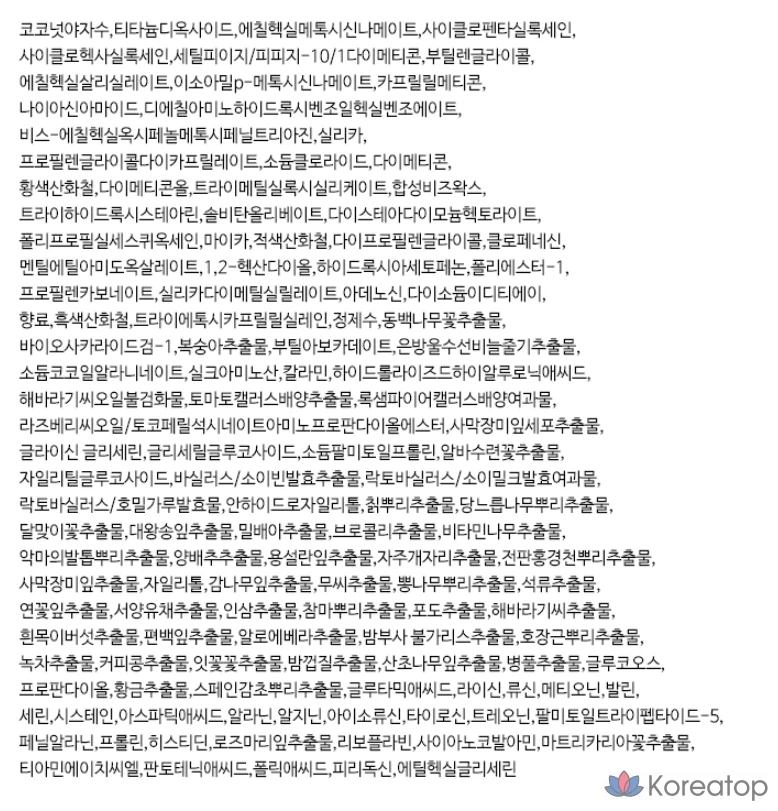 코코넛야자수,티타늄디옥사이드,에칠헥실메톡시신나메이트,사이클로펜타실록세인, 사이클로헥사실록세인,세틸피이지/피피지-10/1다이메티콘,부틸렌글라이콜, 에칠헥실살리실레이트,이소아밀p-메톡시신나메이트,카프릴릴메티콘, 나이아신아마이드,디에칠아미노하이드록시벤조일헥실벤조에이트, 비스-에칠헥실옥시페놀메톡시페닐트리아진,실리카, 프로필렌글라이콜다이카프릴레이트,소듐클로라이드,다이메티콘, 황색산화철,다이메티콘올,트라이메틸실록시실리케이트,합성비즈왁스, 트라이하이드록시스테아린,솔비탄올리베이트,다이스테아다이모늄헥토라이트, 폴리프로필실세스퀴옥세인,마이카,적색산화철,다이프로필렌글라이콜,클로페네신, 멘틸에틸아미도옥살레이트,1,2-헥산다이올,하이드록시아세토페논,폴리에스터-1, 프로필렌카보네이트,실리카다이메틸실릴레이트,아데노신,다이소듐이디티에이, 향료,흑색산화철,트라이에톡시카프릴릴실레인,정제수,동백나무꽃추출물, 바이오사카라이드검-1,복숭아추출물,부틸아보카데이트,은방울수선비늘줄기추출물, 소듐코코일알라니네이트,실크아미노산,칼라민,하이드롤라이즈드하이알루로닉애씨드, 해바라기씨오일불검화물,토마토캘러스배양추출물,록샘파이어캘러스배양여과물, 라즈베리씨오일/토코페릴석시네이트아미노프로판다이올에스터,사막장미잎세포추출물, 글라이신 글리세린,글리세릴글루코사이드,소듐팔미토일프롤린,알바수련꽃추출물, 자일리틸글루코사이드,바실러스/소이빈발효추출물,락토바실러스/소이밀크발효여과물, 락토바실러스/호밀가루발효물,안하이드로자일리톨,칡뿌리추출물,당느릅나무뿌리추출물, 달맞이꽃추출물,대왕송잎추출물,밀배아추출물,브로콜리추출물,비타민나무추출물, 악마의발톱뿌리추출물,양배추추출물,용설란잎추출물,자주개자리추출물,전판홍경천뿌리추출물, 사막장미잎추출물,자일리톨,감나무잎추출물,무씨추출물,뽕나무뿌리추출물,석류추출물, 연꽃잎추출물,서양유채추출물,인삼추출물,참마뿌리추출물,포도추출물,해바라기씨추출물, 흰목이버섯추출물,편백잎추출물,알로에베라추출물,밤부사 불가리스추출물,호장근뿌리추출물, 녹차추출물,커피콩추출물,잇꽃꽃추출물,밤껍질추출물,산초나무잎추출물,병풀추출물,글루코오스, 프로판다이올,황금추출물,스페인감초뿌리추출물,글루타믹애씨드,라이신,류신,메티오닌,발린, 세린,시스테인,아스파틱애씨드,알라닌,알지닌,아이소류신,타이로신,트레오닌,팔미토일트라이펩타이드-5, 페닐알라닌,프롤린,히스티딘,로즈마리잎추출물,리보플라빈,사이아노코발아민,마트리카리아꽃추출물, 티아민에이치씨엘,판토테닉애씨드,폴릭애씨드,피리독신,에틸헥실글리세린

Koreatop